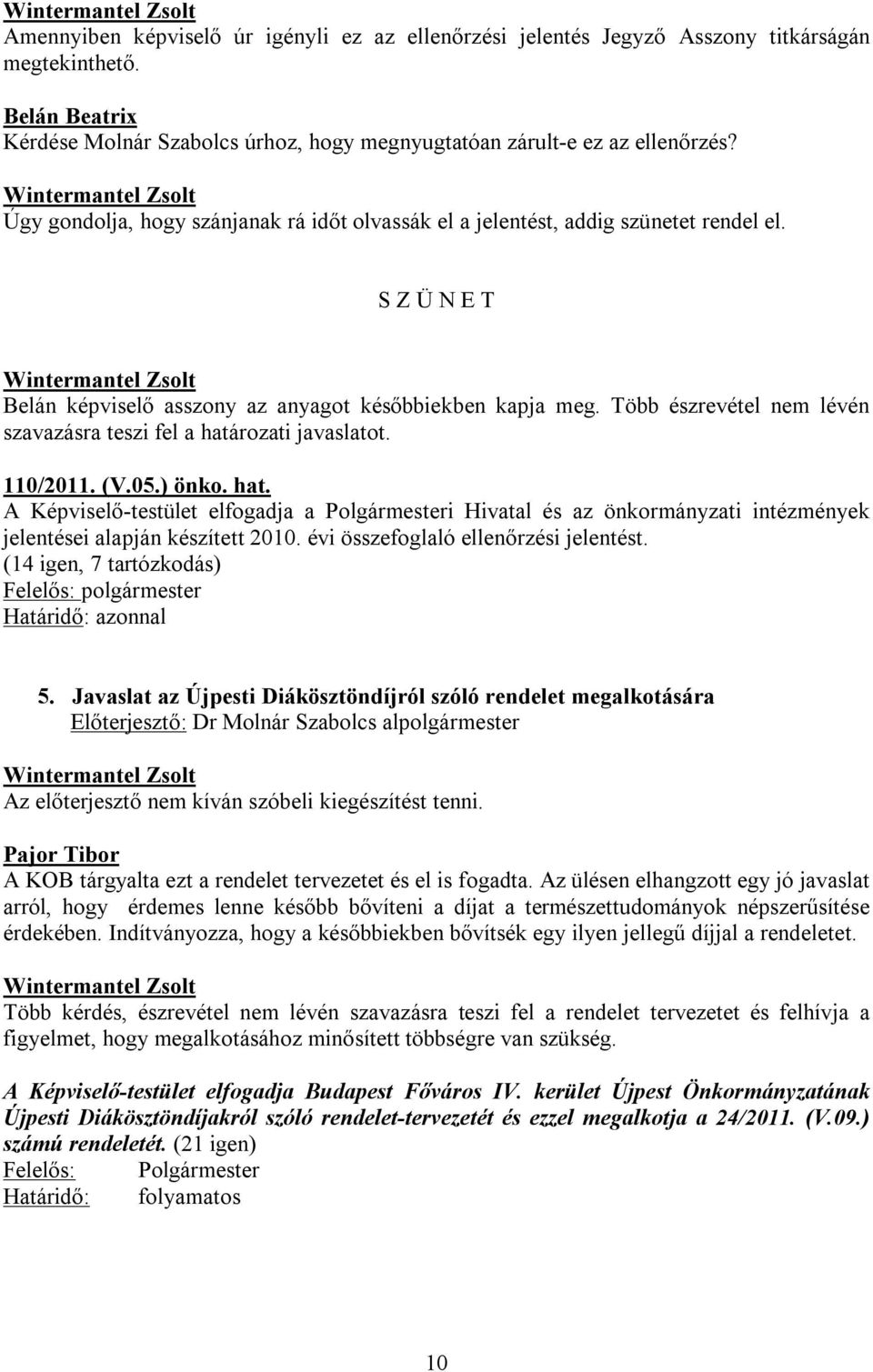 Wintermantel Zsolt
Amennyiben képviselő úr igényli ez az ellenőrzési jelentés Jegyző Asszony titkárságán megtekinthető.

Belán Beatrix
Kérdése Molnár Szabolcs úrhoz, hogy megnyugtatóan zárult-e ez az ellenőrzés?

Wintermantel Zsolt
Úgy gondolja, hogy szánjanak rá időt olvassák el a jelentést, addig szünetet rendel el.

S Z Ü N E T

Wintermantel Zsolt
Belán képviselő asszony az anyagot későbbiekben kapja meg. Több észrevétel nem lévén szavazásra teszi fel a határozati javaslatot.

110/2011. (V.05.) önko. hat.
A Képviselő-testület elfogadja a Polgármesteri Hivatal és az önkormányzati intézmények jelentései alapján készített 2010. évi összefoglaló ellenőrzési jelentést.
(14 igen, 7 tartózkodás)
Felelős: polgármester
Határidő: azonnal

5. Javaslat az Újpesti Diákösztöndíjról szóló rendelet megalkotására
Előterjesztő: Dr Molnár Szabolcs alpolgármester

Wintermantel Zsolt
Az előterjesztő nem kíván szóbeli kiegészítést tenni.

Pajor Tibor
A KOB tárgyalta ezt a rendelet tervezetet és el is fogadta. Az ülésen elhangzott egy jó javaslat arról, hogy érdemes lenne később bővíteni a díjat a természettudományok népszerűsítése érdekében. Indítványozza, hogy a későbbiekben bővítsék egy ilyen jellegű díjjal a rendeletet.

Wintermantel Zsolt
Több kérdés, észrevétel nem lévén szavazásra teszi fel a rendelet tervezetet és felhívja a figyelmet, hogy megalkotásához minősített többségre van szükség.

A Képviselő-testület elfogadja Budapest Főváros IV. kerület Újpest Önkormányzatának Újpesti Diákösztöndíjakról szóló rendelet-tervezetét és ezzel megalkotja a 24/2011. (V.09.) számú rendeletét. (21 igen)
Felelős: Polgármester
Határidő: folyamatos

10